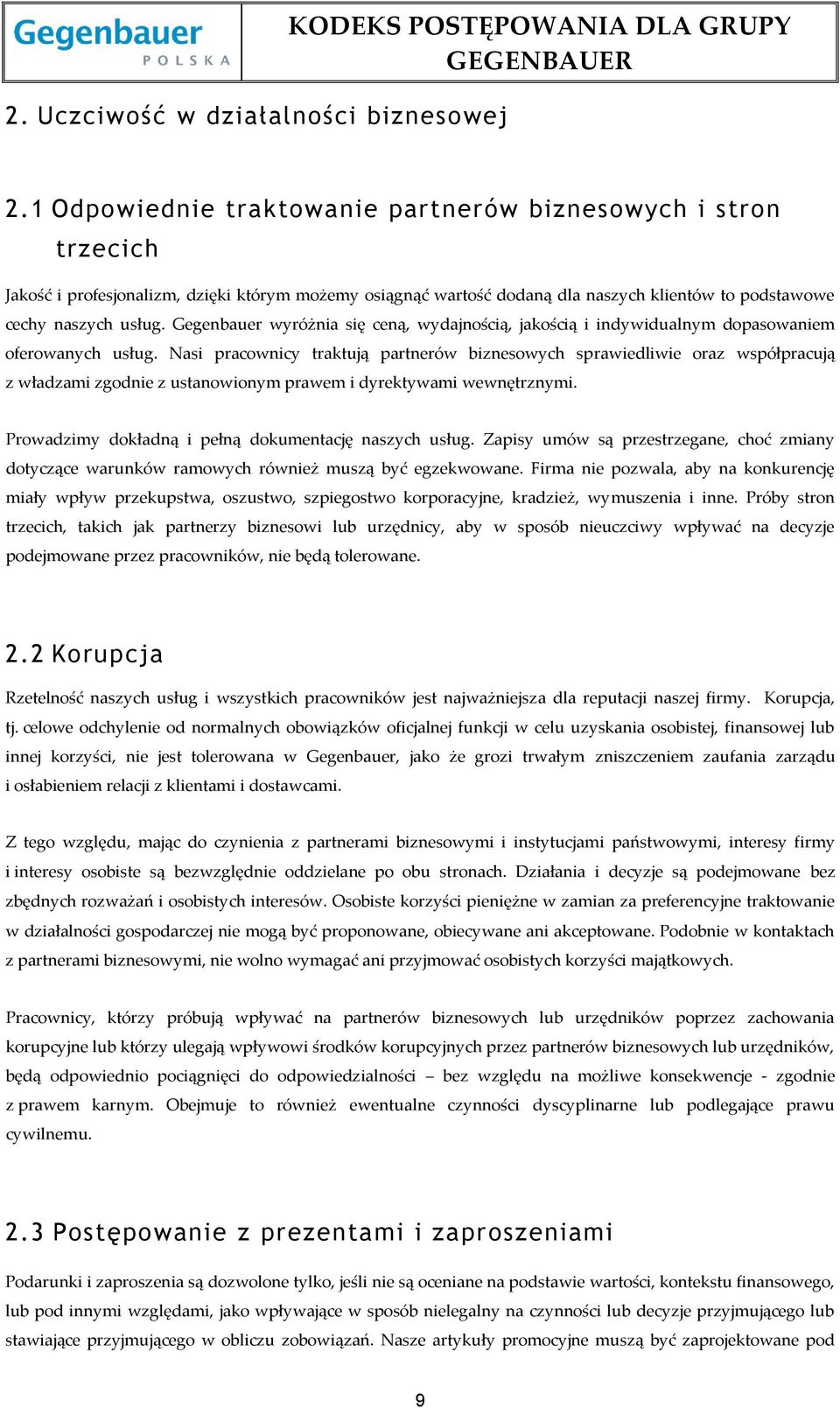 Gegenbauer
POLSKA

KODEKS POSTĘPOWANIA DLA GRUPY GEGENBAUER

2. Uczciwość w działalności biznesowej

2.1 Odpowiednie traktowanie partnerów biznesowych i stron trzecich

Jakość i profesjonalizm, dzięki którym możemy osiągnąć wartość dodaną dla naszych klientów to podstawowe cechy naszych usług. Gegenbauer wyróżnia się ceną, wydajnością, jakością i indywidualnym dopasowaniem oferowanych usług. Nasi pracownicy traktują partnerów biznesowych sprawiedliwie oraz współpracują z władzami zgodnie z ustanowionym prawem i dyrektywami wewnętrznymi.

Prowadzimy dokładną i pełną dokumentację naszych usług. Zapisy umów są przestrzegane, choć zmiany dotyczące warunków ramowych również muszą być egzekwowane. Firma nie pozwala, aby na konkurencję miały wpływ przekupstwa, oszustwo, szpiegostwo korporacyjne, kradzież, wymuszenia i inne. Próby stron trzecich, takich jak partnerzy biznesowi lub urzędnicy, aby w sposób nieuczciwy wpływać na decyzje podejmowane przez pracowników, nie będą tolerowane.

2.2 Korupcja

Rzetelność naszych usług i wszystkich pracowników jest najważniejsza dla reputacji naszej firmy. Korupcja, tj. celowe odchylenie od normalnych obowiązków oficjalnej funkcji w celu uzyskania osobistej, finansowej lub innej korzyści, nie jest tolerowana w Gegenbauer, jako że grozi trwałym zniszczeniem zaufania zarządu i osłabieniem relacji z klientami i dostawcami.

Z tego względu, mając do czynienia z partnerami biznesowymi i instytucjami państwowymi, interesy firmy i interesy osobiste są bezwzględnie oddzielane po obu stronach. Działania i decyzje są podejmowane bez zbędnych rozważań i osobistych interesów. Osobiste korzyści pieniężne w zamian za preferencyjne traktowanie w działalności gospodarczej nie mogą być proponowane, obiecywane ani akceptowane. Podobnie w kontaktach z partnerami biznesowymi, nie wolno wymagać ani przyjmować osobistych korzyści majątkowych.

Pracownicy, którzy próbują wpływać na partnerów biznesowych lub urzędników poprzez zachowania korupcyjne lub którzy ulegają wpływowi środków korupcyjnych przez partnerów biznesowych lub urzędników, będą odpowiednio pociągnięci do odpowiedzialności – bez względu na możliwe konsekwencje - zgodnie z prawem karnym. Obejmuje to również ewentualne czynności dyscyplinarne lub podlegające prawu cywilnemu.

2.3 Postępowanie z prezentami i zaproszeniami

Podarunki i zaproszenia są dozwolone tylko, jeśli nie są oceniane na podstawie wartości, kontekstu finansowego, lub pod innymi względami, jako wpływające w sposób nielegalny na czynności lub decyzje przyjmującego lub stawiające przyjmującego w obliczu zobowiązań. Nasze artykuły promocyjne muszą być zaprojektowane pod

9